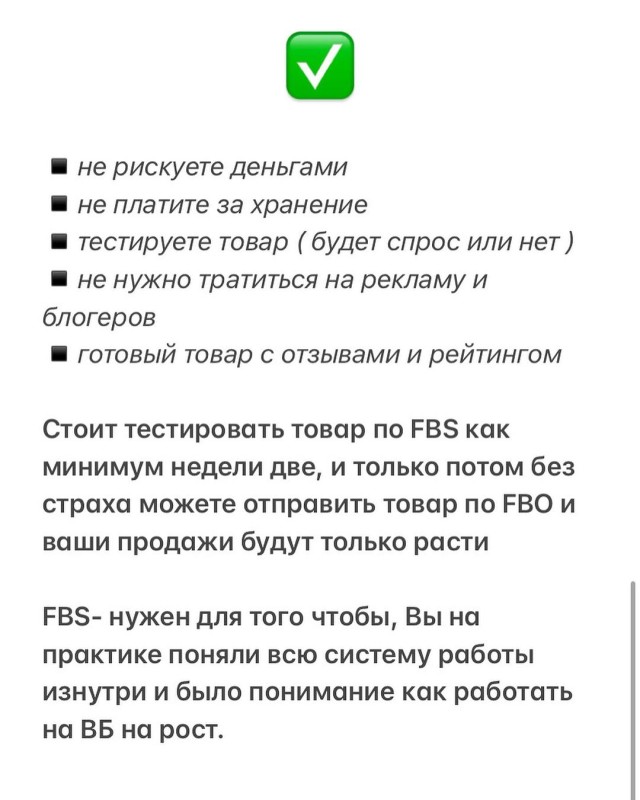 ✅

■ не рискуете деньгами
■ не платите за хранение
■ тестируете товар ( будет спрос или нет )
■ не нужно тратиться на рекламу и блогеров
■ готовый товар с отзывами и рейтингом

Стоит тестировать товар по FBS как минимум недели две, и только потом без страха можете отправить товар по FBO и ваши продажи будут только расти

FBS- нужен для того чтобы, Вы на практике поняли всю систему работы изнутри и было понимание как работать на ВБ на рост.